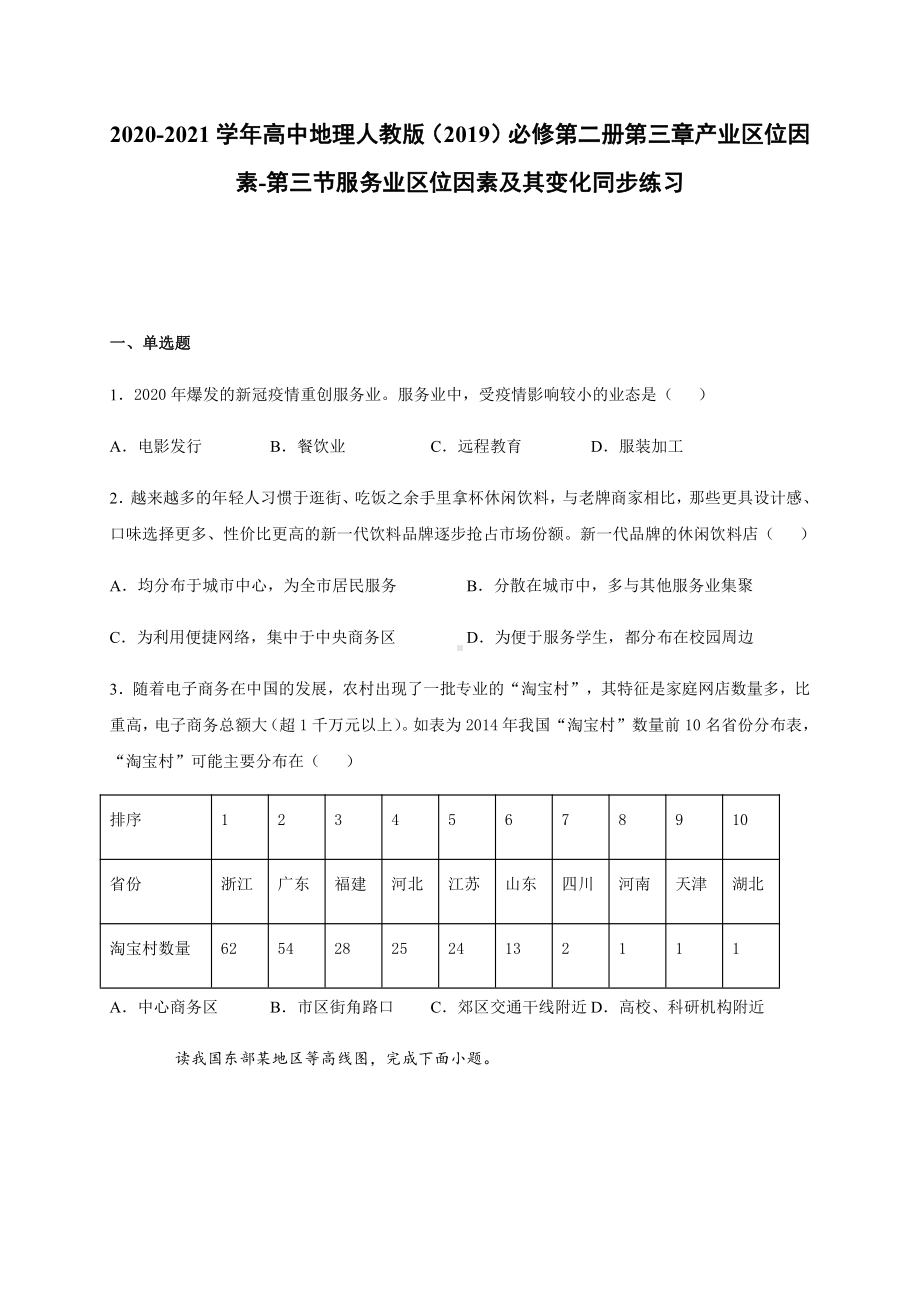 2020-2021 学年高中地理人教版（2019）必修第二册第三章产业区位因素-第三节服务业区位因素及其变化同步练习

一、单选题

1．2020 年爆发的新冠疫情重创服务业。服务业中，受疫情影响较小的业态是（　　）

A．电影发行　　B．餐饮业　　C．远程教育　　D．服装加工

2．越来越多的年轻人习惯于逛街、吃饭之余手里拿杯休闲饮料，与老牌商家相比，那些更具设计感、口味选择更多、性价比更高的新一代饮料品牌逐步抢占市场份额。新一代品牌的休闲饮料店（　　）

A．均分布于城市中心，为全市居民服务　　B．分散在城市中，多与其他服务业集聚

C．为利用便捷网络，集中于中央商务区　　D．为便于服务学生，都分布在校园周边

3．随着电子商务在中国的发展，农村出现了一批专业的“淘宝村”，其特征是家庭网店数量多，比重高，电子商务总额大（超 1 千万元以上）。如表为 2014 年我国“淘宝村”数量前 10 名省份分布表，“淘宝村”可能主要分布在（　　）

| 排序 | 1 | 2 | 3 | 4 | 5 | 6 | 7 | 8 | 9 | 10 |
|---|---|---|---|---|---|---|---|---|---|---|
| 省份 | 浙江 | 广东 | 福建 | 河北 | 江苏 | 山东 | 四川 | 河南 | 天津 | 湖北 |
| 淘宝村数量 | 62 | 54 | 28 | 25 | 24 | 13 | 2 | 1 | 1 | 1 |

A．中心商务区　　B．市区街角路口　　C．郊区交通干线附近 D．高校、科研机构附近

读我国东部某地区等高线图，完成下面小题。